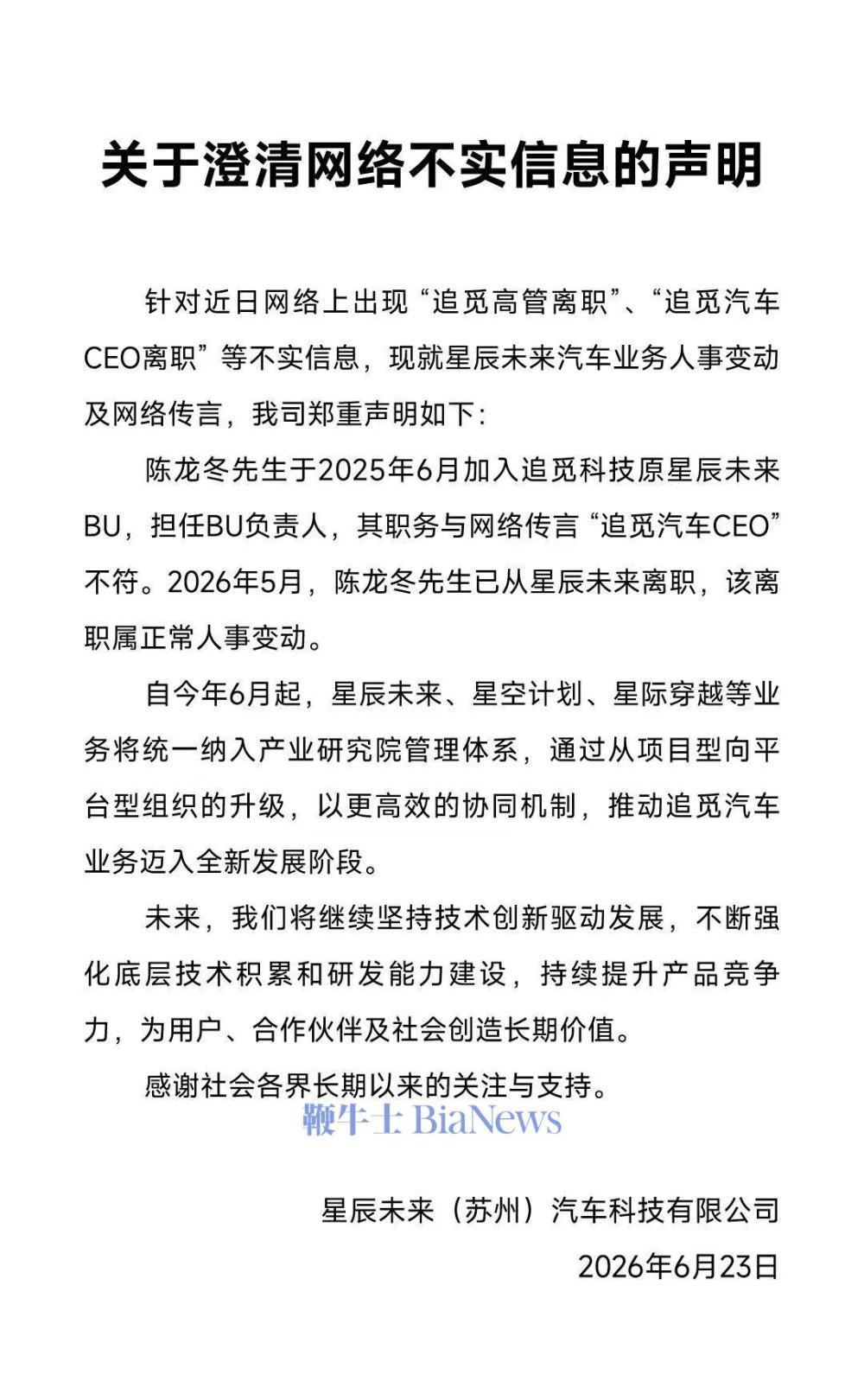 关于澄清网络不实信息的声明

针对近日网络上出现“追觅高管离职”、“追觅汽车CEO离职”等不实信息，现就星辰未来汽车业务人事变动及网络传言，我司郑重声明如下：

陈龙冬先生于2025年6月加入追觅科技原星辰未来BU，担任BU负责人，其职务与网络传言“追觅汽车CEO”不符。2026年5月，陈龙冬先生已从星辰未来离职，该离职属正常人事变动。

自今年6月起，星辰未来、星空计划、星际穿越等业务将统一纳入产业研究院管理体系，通过从项目型向平台型组织的升级，以更高效的协同机制，推动追觅汽车业务迈入全新发展阶段。

未来，我们将继续坚持技术创新驱动发展，不断强化底层技术积累和研发能力建设，持续提升产品竞争力，为用户、合作伙伴及社会创造长期价值。

感谢社会各界长期以来的关注与支持。

鞭牛士 BiaNews

星辰未来（苏州）汽车科技有限公司
2026年6月23日